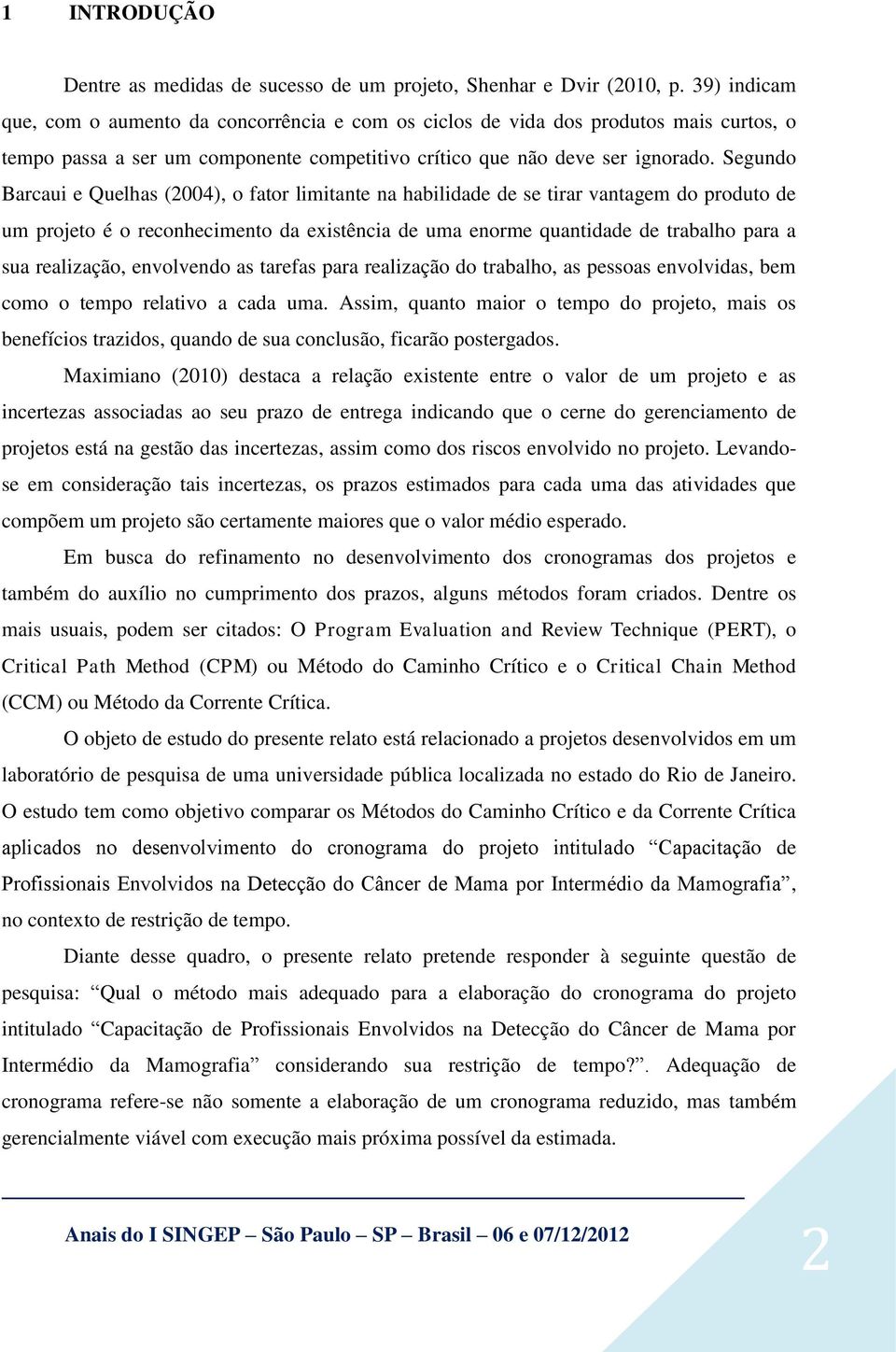 1 INTRODUÇÃO

Dentre as medidas de sucesso de um projeto, Shenhar e Dvir (2010, p. 39) indicam que, com o aumento da concorrência e com os ciclos de vida dos produtos mais curtos, o tempo passa a ser um componente competitivo crítico que não deve ser ignorado. Segundo Barcaui e Quelhas (2004), o fator limitante na habilidade de se tirar vantagem do produto de um projeto é o reconhecimento da existência de uma enorme quantidade de trabalho para a sua realização, envolvendo as tarefas para realização do trabalho, as pessoas envolvidas, bem como o tempo relativo a cada uma. Assim, quanto maior o tempo do projeto, mais os benefícios trazidos, quando de sua conclusão, ficarão postergados.

Maximiano (2010) destaca a relação existente entre o valor de um projeto e as incertezas associadas ao seu prazo de entrega indicando que o cerne do gerenciamento de projetos está na gestão das incertezas, assim como dos riscos envolvido no projeto. Levando-se em consideração tais incertezas, os prazos estimados para cada uma das atividades que compõem um projeto são certamente maiores que o valor médio esperado.

Em busca do refinamento no desenvolvimento dos cronogramas dos projetos e também do auxílio no cumprimento dos prazos, alguns métodos foram criados. Dentre os mais usuais, podem ser citados: O Program Evaluation and Review Technique (PERT), o Critical Path Method (CPM) ou Método do Caminho Crítico e o Critical Chain Method (CCM) ou Método da Corrente Crítica.

O objeto de estudo do presente relato está relacionado a projetos desenvolvidos em um laboratório de pesquisa de uma universidade pública localizada no estado do Rio de Janeiro. O estudo tem como objetivo comparar os Métodos do Caminho Crítico e da Corrente Crítica aplicados no desenvolvimento do cronograma do projeto intitulado “Capacitação de Profissionais Envolvidos na Detecção do Câncer de Mama por Intermédio da Mamografia”, no contexto de restrição de tempo.

Diante desse quadro, o presente relato pretende responder à seguinte questão de pesquisa: “Qual o método mais adequado para a elaboração do cronograma do projeto intitulado “Capacitação de Profissionais Envolvidos na Detecção do Câncer de Mama por Intermédio da Mamografia” considerando sua restrição de tempo?”. Adequação de cronograma refere-se não somente a elaboração de um cronograma reduzido, mas também gerencialmente viável com execução mais próxima possível da estimada.

Anais do I SINGEP – São Paulo – SP – Brasil – 06 e 07/12/2012

2